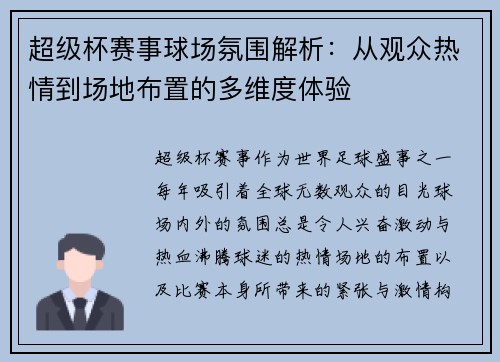 超级杯赛事球场氛围解析：从观众热情到场地布置的多维度体验

超级杯赛事作为世界足球盛事之一每年吸引着全球无数观众的目光球场内外的氛围总是令人兴奋激动与热血沸腾球迷的热情场地的布置以及比赛本身所带来的紧张与激情构